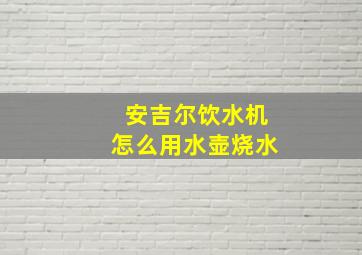 安吉尔饮水机
怎么用水壶烧水